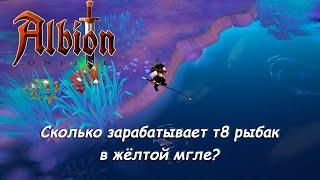 Albion
ONLINE

Сколько зарабатывает т8 рыбак в жёлтой мгле?